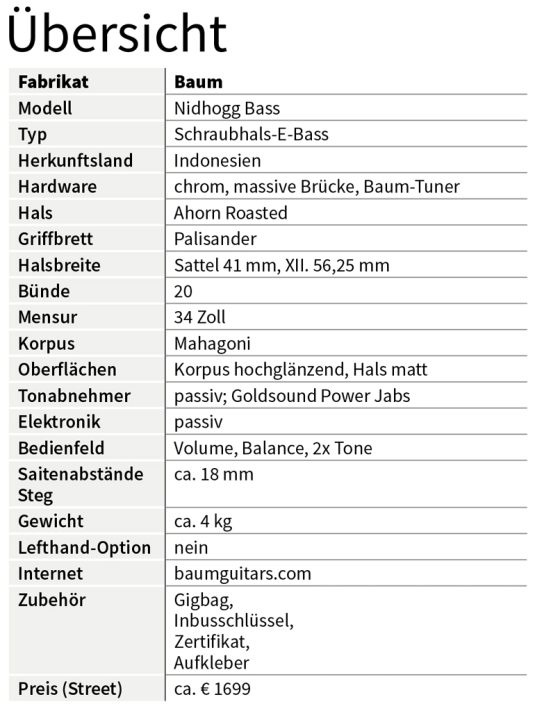 Übersicht

| Fabrikat | Baum |
|---|---|
| Modell | Nidhogg Bass |
| Typ | Schraubhals-E-Bass |
| Herkunftsland | Indonesien |
| Hardware | chrom, massive Brücke, Baum-Tuner |
| Hals | Ahorn Roasted |
| Griffbrett | Palisander |
| Halsbreite | Sattel 41 mm, XII. 56,25 mm |
| Bünde | 20 |
| Mensur | 34 Zoll |
| Korpus | Mahagoni |
| Oberflächen | Korpus hochglänzend, Hals matt |
| Tonabnehmer | passiv; Goldsound Power Jabs |
| Elektronik | passiv |
| Bedienfeld | Volume, Balance, 2x Tone |
| Saitenabstände Steg | ca. 18 mm |
| Gewicht | ca. 4 kg |
| Lefthand-Option | nein |
| Internet | baumguitars.com |
| Zubehör | Gigbag, Inbusschlüssel, Zertifikat, Aufkleber |
| Preis (Street) | ca. € 1699 |